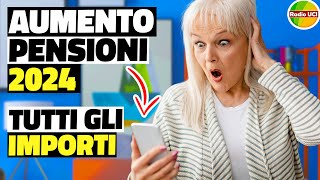 AUMENTO
PENSIONI
2024

TUTTI GLI
IMPORTI

Radio UCI